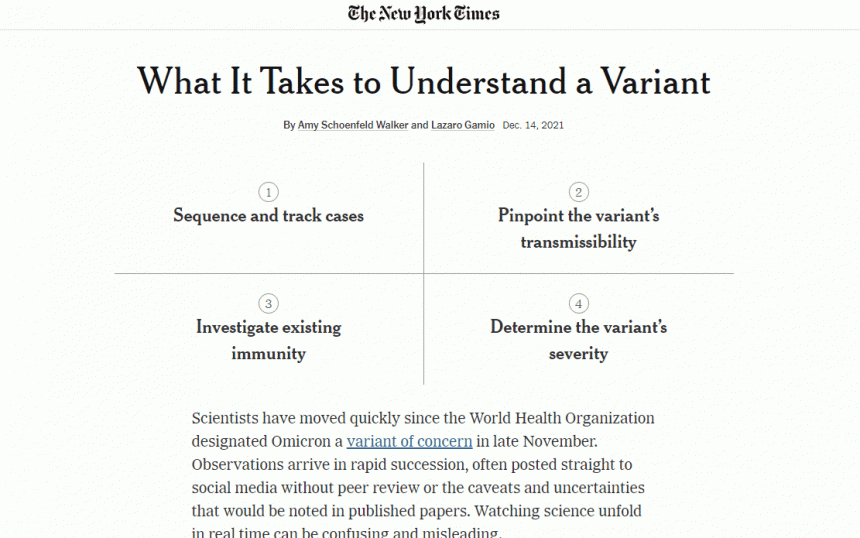 The New York Times

What It Takes to Understand a Variant

By Amy Schoenfeld Walker and Lazaro Gamio Dec. 14, 2021

1
Sequence and track cases

2
Pinpoint the variant's transmissibility

3
Investigate existing immunity

4
Determine the variant's severity

Scientists have moved quickly since the World Health Organization designated Omicron a variant of concern in late November. Observations arrive in rapid succession, often posted straight to social media without peer review or the caveats and uncertainties that would be noted in published papers. Watching science unfold in real time can be confusing and misleading.